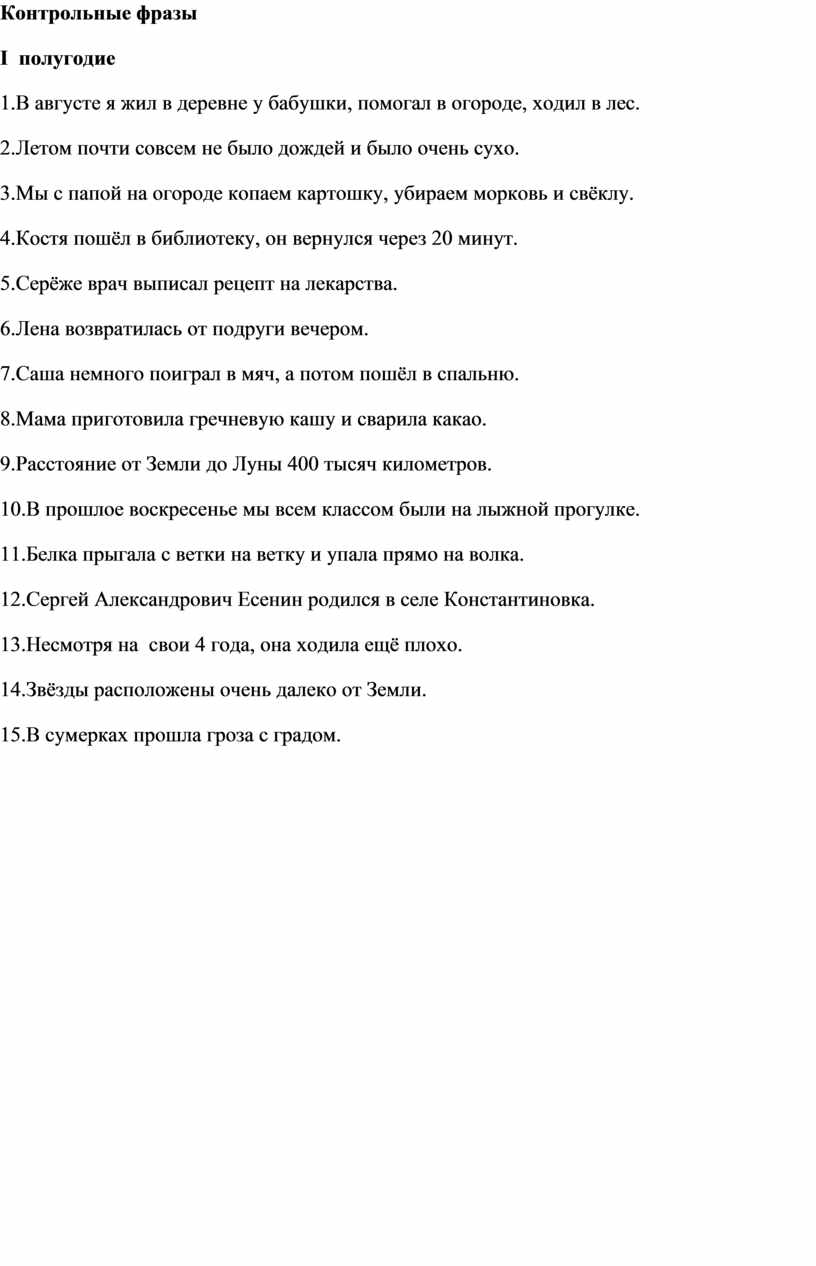 Контрольные фразы

I полугодие

1.В августе я жил в деревне у бабушки, помогал в огороде, ходил в лес.

2.Летом почти совсем не было дождей и было очень сухо.

3.Мы с папой на огороде копаем картошку, убираем морковь и свёклу.

4.Костя пошёл в библиотеку, он вернулся через 20 минут.

5.Серёже врач выписал рецепт на лекарства.

6.Лена возвратилась от подруги вечером.

7.Саша немного поиграл в мяч, а потом пошёл в спальню.

8.Мама приготовила гречневую кашу и сварила какао.

9.Расстояние от Земли до Луны 400 тысяч километров.

10.В прошлое воскресенье мы всем классом были на лыжной прогулке.

11.Белка прыгала с ветки на ветку и упала прямо на волка.

12.Сергей Александрович Есенин родился в селе Константиновка.

13.Несмотря на свои 4 года, она ходила ещё плохо.

14.Звёзды расположены очень далеко от Земли.

15.В сумерках прошла гроза с градом.